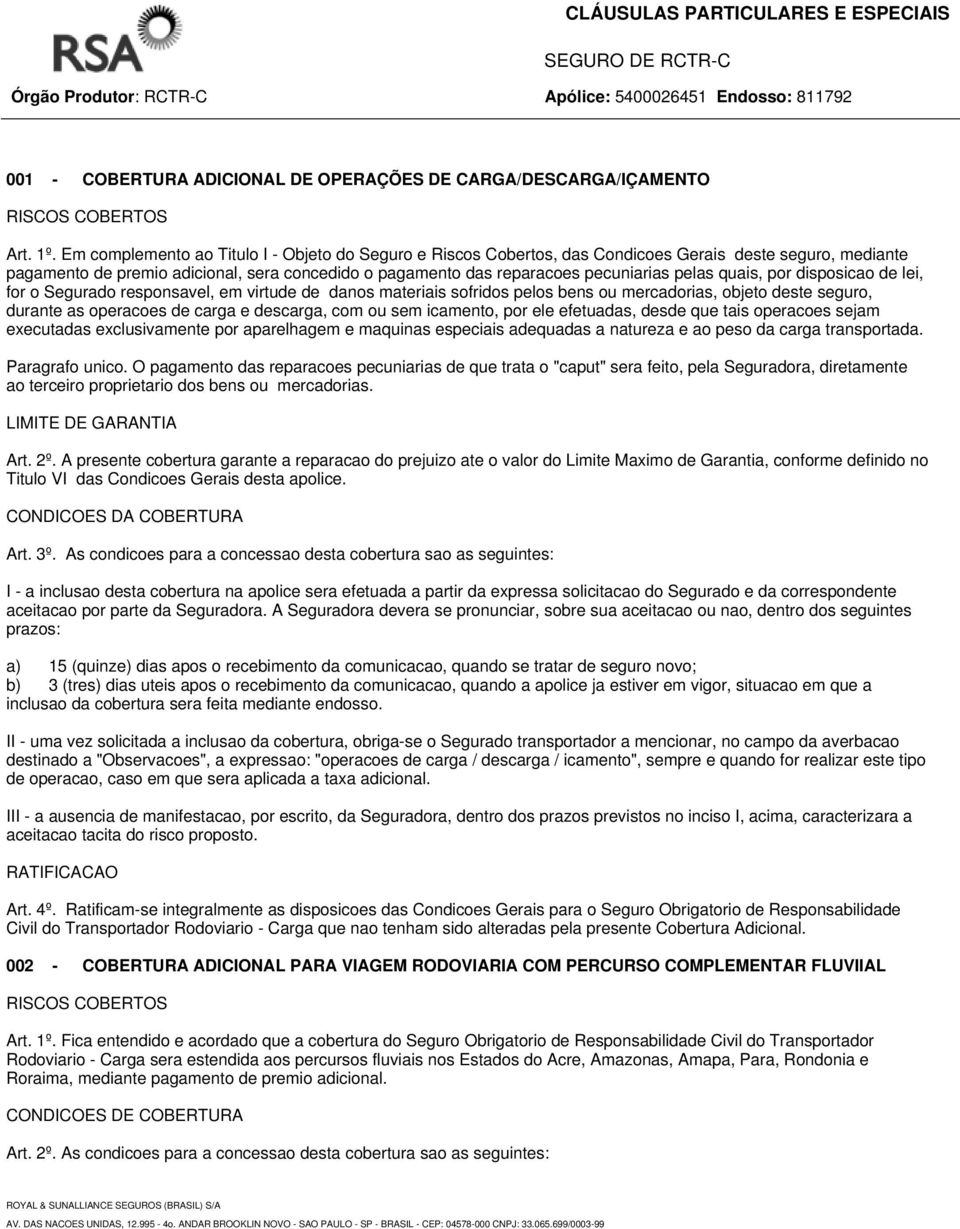 RSA

CLÁUSULAS PARTICULARES E ESPECIAIS

SEGURO DE RCTR-C

Órgão Produtor: RCTR-C

Apólice: 5400026451 Endosso: 811792

001 - COBERTURA ADICIONAL DE OPERAÇÕES DE CARGA/DESCARGA/IÇAMENTO

RISCOS COBERTOS

Art. 1º. Em complemento ao Titulo I - Objeto do Seguro e Riscos Cobertos, das Condicoes Gerais deste seguro, mediante pagamento de premio adicional, sera concedido o pagamento das reparacoes pecuniarias pelas quais, por disposicao de lei, for o Segurado responsavel, em virtude de danos materiais sofridos pelos bens ou mercadorias, objeto deste seguro, durante as operacoes de carga e descarga, com ou sem icamento, por ele efetuadas, desde que tais operacoes sejam executadas exclusivamente por aparelhagem e maquinas especiais adequadas a natureza e ao peso da carga transportada.

Paragrafo unico. O pagamento das reparacoes pecuniarias de que trata o "caput" sera feito, pela Seguradora, diretamente ao terceiro proprietario dos bens ou mercadorias.

LIMITE DE GARANTIA

Art. 2º. A presente cobertura garante a reparacao do prejuizo ate o valor do Limite Maximo de Garantia, conforme definido no Titulo VI das Condicoes Gerais desta apolice.

CONDICOES DA COBERTURA

Art. 3º. As condicoes para a concessao desta cobertura sao as seguintes:

I - a inclusao desta cobertura na apolice sera efetuada a partir da expressa solicitacao do Segurado e da correspondente aceitacao por parte da Seguradora. A Seguradora devera se pronunciar, sobre sua aceitacao ou nao, dentro dos seguintes prazos:

a) 15 (quinze) dias apos o recebimento da comunicacao, quando se tratar de seguro novo;
b) 3 (tres) dias uteis apos o recebimento da comunicacao, quando a apolice ja estiver em vigor, situacao em que a inclusao da cobertura sera feita mediante endosso.

II - uma vez solicitada a inclusao da cobertura, obriga-se o Segurado transportador a mencionar, no campo da averbacao destinado a "Observacoes", a expressao: "operacoes de carga / descarga / icamento", sempre e quando for realizar este tipo de operacao, caso em que sera aplicada a taxa adicional.

III - a ausencia de manifestacao, por escrito, da Seguradora, dentro dos prazos previstos no inciso I, acima, caracterizara a aceitacao tacita do risco proposto.

RATIFICACAO

Art. 4º. Ratificam-se integralmente as disposicoes das Condicoes Gerais para o Seguro Obrigatorio de Responsabilidade Civil do Transportador Rodoviario - Carga que nao tenham sido alteradas pela presente Cobertura Adicional.

002 - COBERTURA ADICIONAL PARA VIAGEM RODOVIARIA COM PERCURSO COMPLEMENTAR FLUVIIAL

RISCOS COBERTOS

Art. 1º. Fica entendido e acordado que a cobertura do Seguro Obrigatorio de Responsabilidade Civil do Transportador Rodoviario - Carga sera estendida aos percursos fluviais nos Estados do Acre, Amazonas, Amapa, Para, Rondonia e Roraima, mediante pagamento de premio adicional.

CONDICOES DE COBERTURA

Art. 2º. As condicoes para a concessao desta cobertura sao as seguintes:

ROYAL & SUNALLIANCE SEGUROS (BRASIL) S/A
AV. DAS NACOES UNIDAS, 12.995 - 4o. ANDAR BROOKLIN NOVO - SAO PAULO - SP - BRASIL - CEP: 04578-000 CNPJ: 33.065.699/0003-99